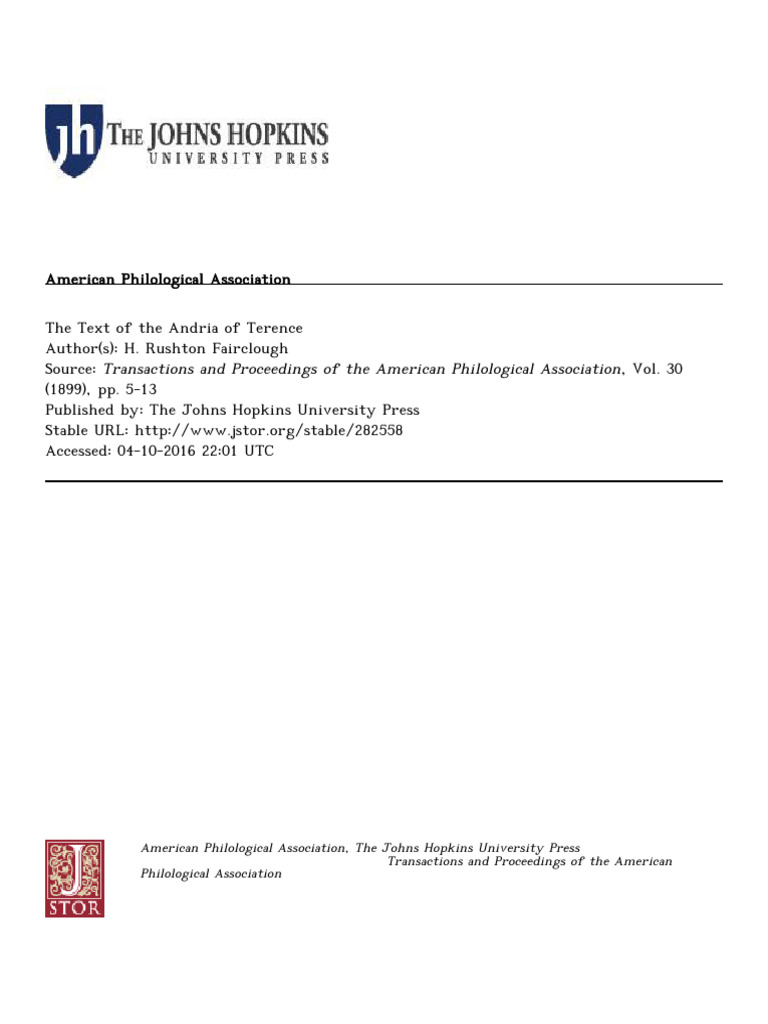 jh THE JOHNS HOPKINS UNIVERSITY PRESS

American Philological Association

The Text of the Andria of Terence
Author(s): H. Rushton Fairclough
Source: Transactions and Proceedings of the American Philological Association, Vol. 30 (1899), pp. 5-13
Published by: The Johns Hopkins University Press
Stable URL: http://www.jstor.org/stable/282558
Accessed: 04-10-2016 22:01 UTC

JSTOR

American Philological Association, The Johns Hopkins University Press Transactions and Proceedings of the American Philological Association